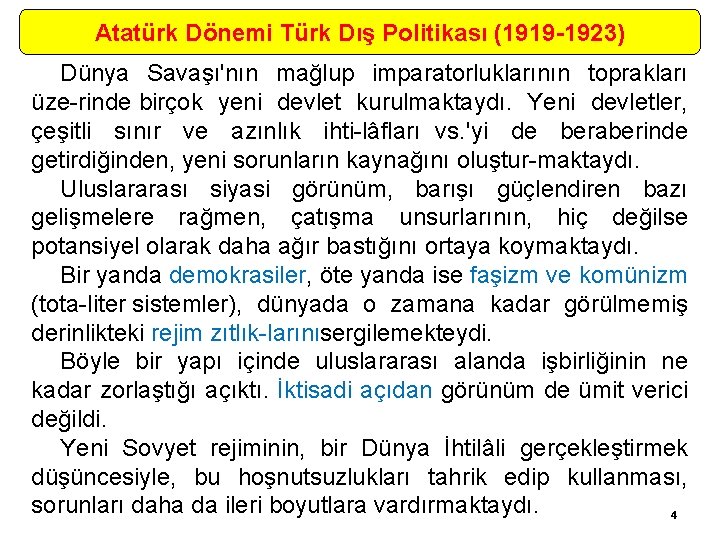 Atatürk Dönemi Türk Dış Politikası (1919-1923)

Dünya Savaşı'nın mağlup imparatorluklarının toprakları üze-rinde birçok yeni devlet kurulmaktaydı. Yeni devletler, çeşitli sınır ve azınlık ihti-lâfları vs.'yi de beraberinde getirdiğinden, yeni sorunların kaynağını oluştur-maktaydı.

Uluslararası siyasi görünüm, barışı güçlendiren bazı gelişmelere rağmen, çatışma unsurlarının, hiç değilse potansiyel olarak daha ağır bastığını ortaya koymaktaydı.

Bir yanda demokrasiler, öte yanda ise faşizm ve komünizm (tota-liter sistemler), dünyada o zamana kadar görülmemiş derinlikteki rejim zıtlık-larınısergilemekteydi.

Böyle bir yapı içinde uluslararası alanda işbirliğinin ne kadar zorlaştığı açıktı. İktisadi açıdan görünüm de ümit verici değildi.

Yeni Sovyet rejiminin, bir Dünya İhtilâli gerçekleştirmek düşüncesiyle, bu hoşnutsuzlukları tahrik edip kullanması, sorunları daha da ileri boyutlara vardırmaktaydı.

4